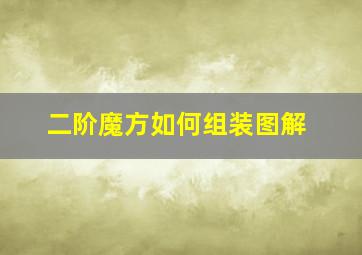 二阶魔方如何组装图解